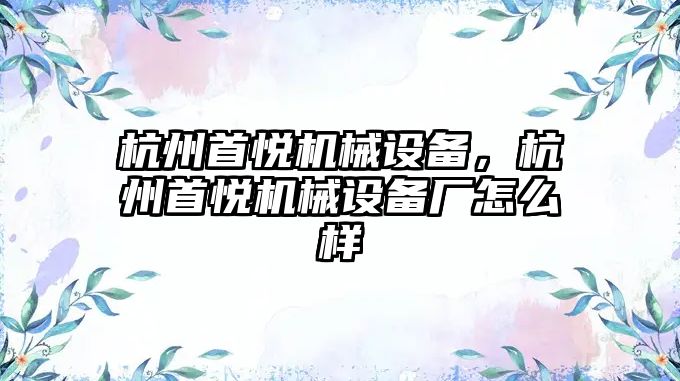 杭州首悦机械设备，杭州首悦机械设备厂怎么样